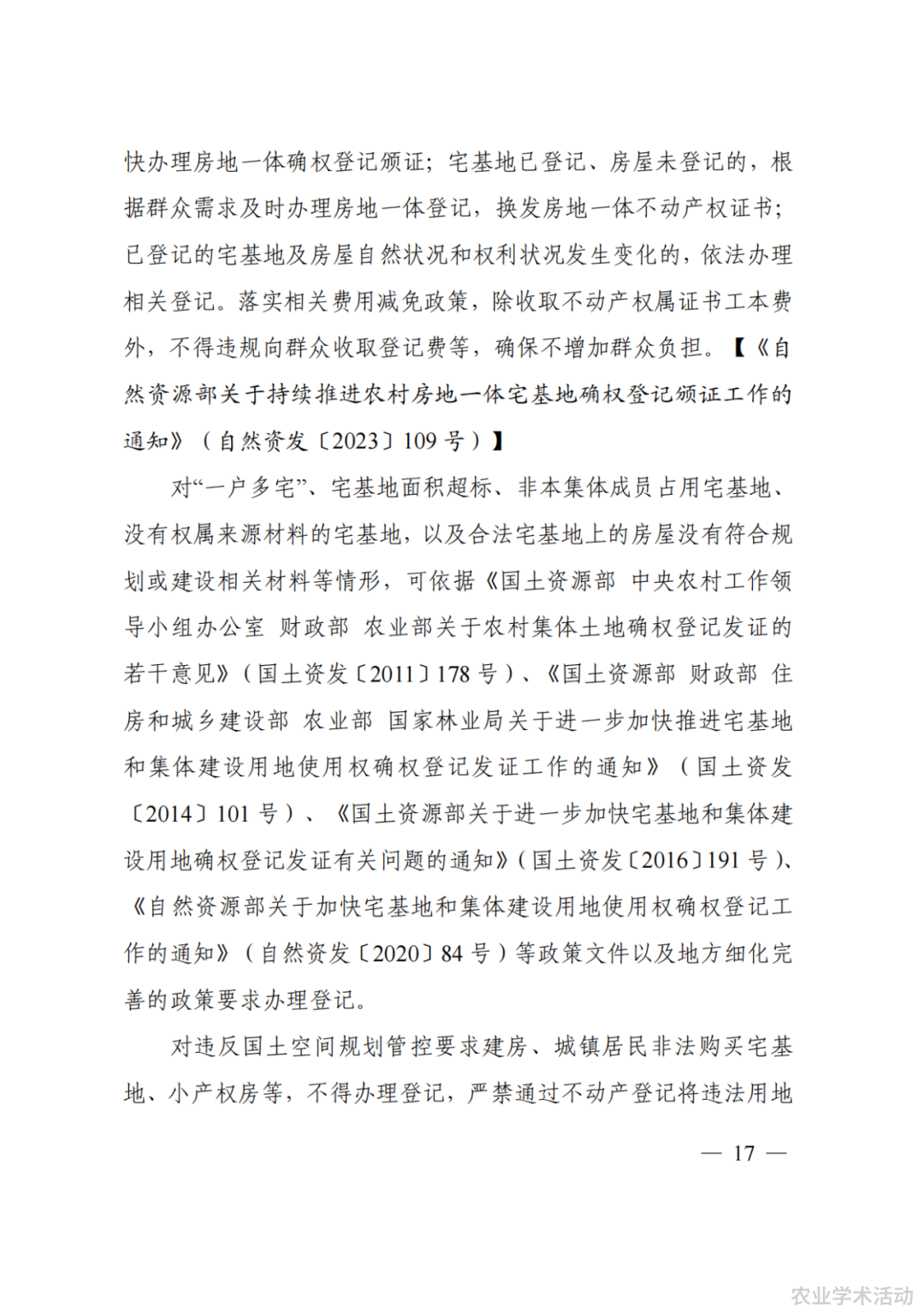 快办理房地一体确权登记颁证；宅基地已登记、房屋未登记的，根据群众需求及时办理房地一体登记，换发房地一体不动产权证书；已登记的宅基地及房屋自然状况和权利状况发生变化的，依法办理相关登记。落实相关费用减免政策，除收取不动产权属证书工本费外，不得违规向群众收取登记费等，确保不增加群众负担。【《自然资源部关于持续推进农村房地一体宅基地确权登记颁证工作的通知》（自然资发〔2023〕109 号）】

对“一户多宅”、宅基地面积超标、非本集体成员占用宅基地、没有权属来源材料的宅基地，以及合法宅基地上的房屋没有符合规划或建设相关材料等情形，可依据《国土资源部 中央农村工作领导小组办公室 财政部 农业部关于农村集体土地确权登记发证的若干意见》（国土资发〔2011〕178 号）、《国土资源部 财政部 住房和城乡建设部 农业部 国家林业局关于进一步加快推进宅基地和集体建设用地使用权确权登记发证工作的通知》（国土资发〔2014〕101 号）、《国土资源部关于进一步加快宅基地和集体建设用地确权登记发证有关问题的通知》（国土资发〔2016〕191 号）、《自然资源部关于加快宅基地和集体建设用地使用权确权登记工作的通知》（自然资发〔2020〕84 号）等政策文件以及地方细化完善的政策要求办理登记。

对违反国土空间规划管控要求建房、城镇居民非法购买宅基地、小产权房等，不得办理登记，严禁通过不动产登记将违法用地

— 17 —

农业学术活动